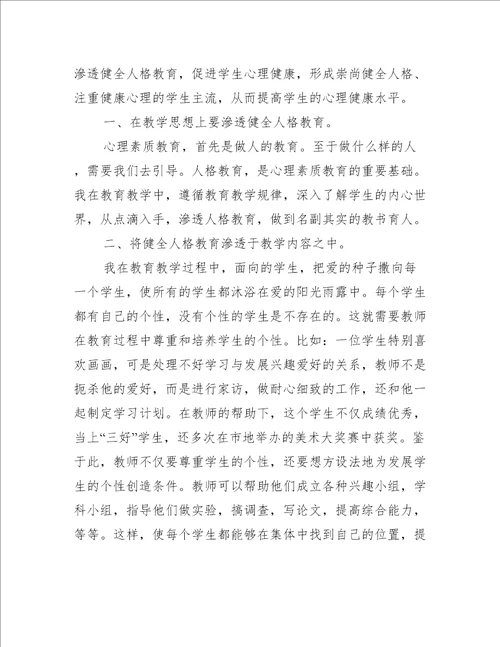 渗透健全人格教育，促进学生心理健康，形成崇尚健全人格、注重健康心理的学生主流，从而提高学生的心理健康水平。

一、在教学思想上要渗透健全人格教育。

心理素质教育，首先是做人的教育。至于做什么样的人，需要我们去引导。人格教育，是心理素质教育的重要基础。我在教育教学中，遵循教育教学规律，深入了解学生的内心世界，从点滴入手，渗透人格教育，做到名副其实的教书育人。

二、将健全人格教育渗透于教学内容之中。

我在教育教学过程中，面向的学生，把爱的种子撒向每一个学生，使所有的学生都沐浴在爱的阳光雨露中。每个学生都有自己的个性，没有个性的学生是不存在的。这就需要教师在教育过程中尊重和培养学生的个性。比如：一位学生特别喜欢画画，可是处理不好学习与发展兴趣爱好的关系，教师不是扼杀他的爱好，而是进行家访，做耐心细致的工作，还和他一起制定学习计划。在教师的帮助下，这个学生不仅成绩优秀，当上“三好”学生，还多次在市地举办的美术大奖赛中获奖。鉴于此，教师不仅要尊重学生的个性，还要想方设法地为发展学生的个性创造条件。教师可以帮助他们成立各种兴趣小组，学科小组，指导他们做实验，搞调查，写论文，提高综合能力，等等。这样，使每个学生都能够在集体中找到自己的位置，提